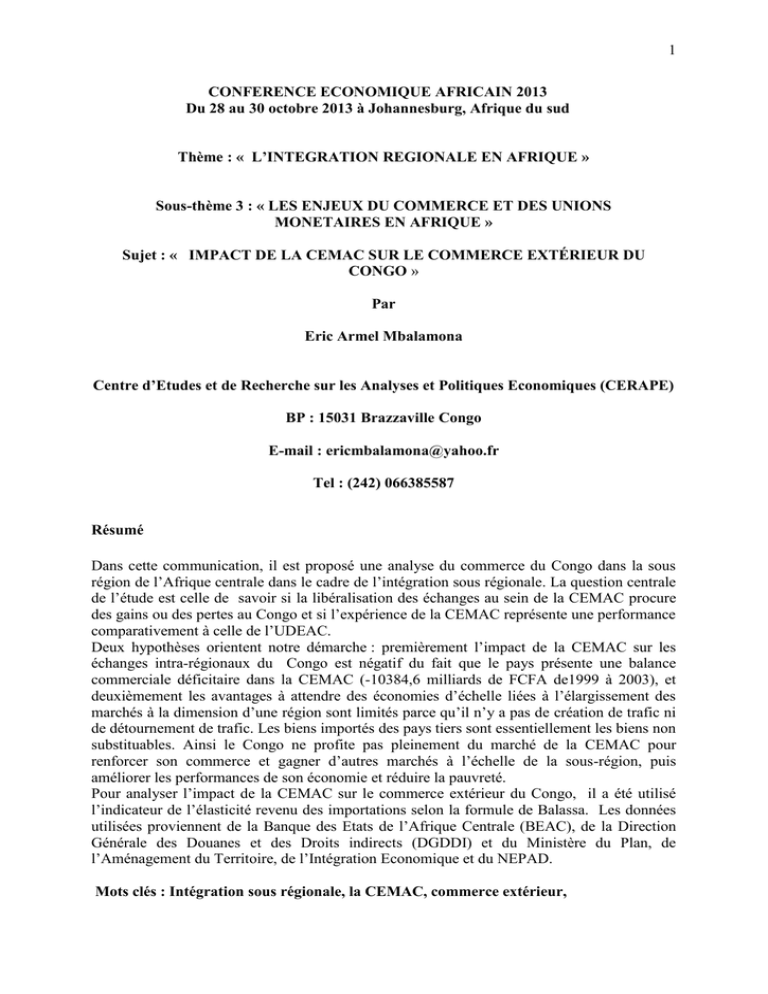 1

CONFERENCE ECONOMIQUE AFRICAIN 2013
Du 28 au 30 octobre 2013 à Johannesburg, Afrique du sud

Thème : « L'INTEGRATION REGIONALE EN AFRIQUE »

Sous-thème 3 : « LES ENJEUX DU COMMERCE ET DES UNIONS MONETAIRES EN AFRIQUE »

Sujet : « IMPACT DE LA CEMAC SUR LE COMMERCE EXTÉRIEUR DU CONGO »

Par

Eric Armel Mbalamona

Centre d'Etudes et de Recherche sur les Analyses et Politiques Economiques (CERAPE)

BP : 15031 Brazzaville Congo

E-mail : ericmbalamona@yahoo.fr

Tel : (242) 066385587

Résumé

Dans cette communication, il est proposé une analyse du commerce du Congo dans la sous région de l'Afrique centrale dans le cadre de l'intégration sous régionale. La question centrale de l'étude est celle de savoir si la libéralisation des échanges au sein de la CEMAC procure des gains ou des pertes au Congo et si l'expérience de la CEMAC représente une performance comparativement à celle de l'UDEAC.
Deux hypothèses orientent notre démarche : premièrement l'impact de la CEMAC sur les échanges intra-régionaux du Congo est négatif du fait que le pays présente une balance commerciale déficitaire dans la CEMAC (-10384,6 milliards de FCFA de1999 à 2003), et deuxièmement les avantages à attendre des économies d'échelle liées à l'élargissement des marchés à la dimension d'une région sont limités parce qu'il n'y a pas de création de trafic ni de détournement de trafic. Les biens importés des pays tiers sont essentiellement les biens non substituables. Ainsi le Congo ne profite pas pleinement du marché de la CEMAC pour renforcer son commerce et gagner d'autres marchés à l'échelle de la sous-région, puis améliorer les performances de son économie et réduire la pauvreté.
Pour analyser l'impact de la CEMAC sur le commerce extérieur du Congo, il a été utilisé l'indicateur de l'élasticité revenu des importations selon la formule de Balassa. Les données utilisées proviennent de la Banque des Etats de l'Afrique Centrale (BEAC), de la Direction Générale des Douanes et des Droits indirects (DGDDI) et du Ministère du Plan, de l'Aménagement du Territoire, de l'Intégration Economique et du NEPAD.

Mots clés : Intégration sous régionale, la CEMAC, commerce extérieur,